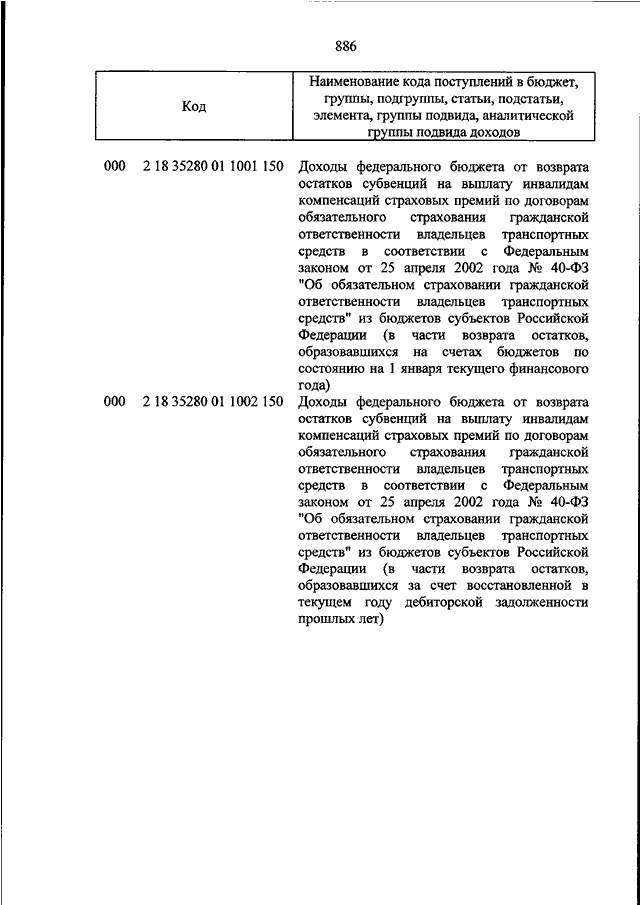 886

| Код | Наименование кода поступлений в бюджет, группы, подгруппы, статьи, подстатьи, элемента, группы подвида, аналитической группы подвида доходов |
|---|---|
| 000 2 18 35280 01 1001 150 | Доходы федерального бюджета от возврата остатков субвенций на выплату инвалидам компенсаций страховых премий по договорам обязательного страхования гражданской ответственности владельцев транспортных средств в соответствии с Федеральным законом от 25 апреля 2002 года № 40-ФЗ "Об обязательном страховании гражданской ответственности владельцев транспортных средств" из бюджетов субъектов Российской Федерации (в части возврата остатков, образовавшихся на счетах бюджетов по состоянию на 1 января текущего финансового года) |
| 000 2 18 35280 01 1002 150 | Доходы федерального бюджета от возврата остатков субвенций на выплату инвалидам компенсаций страховых премий по договорам обязательного страхования гражданской ответственности владельцев транспортных средств в соответствии с Федеральным законом от 25 апреля 2002 года № 40-ФЗ "Об обязательном страховании гражданской ответственности владельцев транспортных средств" из бюджетов субъектов Российской Федерации (в части возврата остатков, образовавшихся за счет восстановленной в текущем году дебиторской задолженности прошлых лет) |